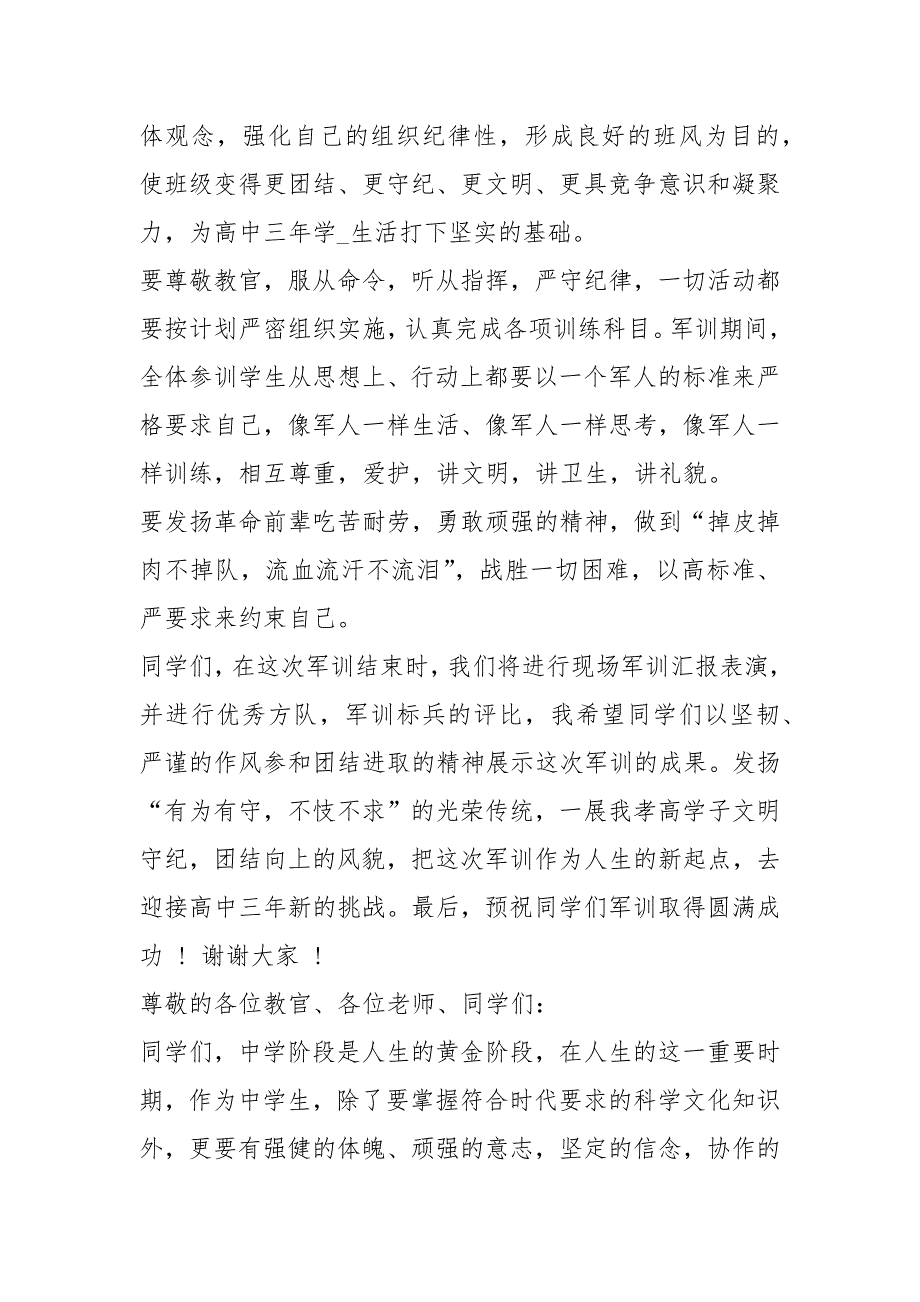 体观念，强化自己的组织纪律性，形成良好的班风为目的，使班级变得更团结、更守纪、更文明、更具竞争意识和凝聚力，为高中三年学_生活打下坚实的基础。

要尊敬教官，服从命令，听从指挥，严守纪律，一切活动都要按计划严密组织实施，认真完成各项训练科目。军训期间，全体参训学生从思想上、行动上都要以一个军人的标准来严格要求自己，像军人一样生活、像军人一样思考，像军人一样训练，相互尊重，爱护，讲文明，讲卫生，讲礼貌。

要发扬革命前辈吃苦耐劳，勇敢顽强的精神，做到“掉皮掉肉不掉队，流血流汗不流泪”，战胜一切困难，以高标准、严要求来约束自己。

同学们，在这次军训结束时，我们将进行现场军训汇报表演，并进行优秀方队，军训标兵的评比，我希望同学们以坚韧、严谨的作风参和团结进取的精神展示这次军训的成果。发扬“有为有守，不忮不求”的光荣传统，一展我孝高学子文明守纪，团结向上的风貌，把这次军训作为人生的新起点，去迎接高中三年新的挑战。最后，预祝同学们军训取得圆满成功 ！ 谢谢大家 ！

尊敬的各位教官、各位老师、同学们：

同学们，中学阶段是人生的黄金阶段，在人生的这一重要时期，作为中学生，除了要掌握符合时代要求的科学文化知识外，更要有强健的体魄、顽强的意志，坚定的信念，协作的